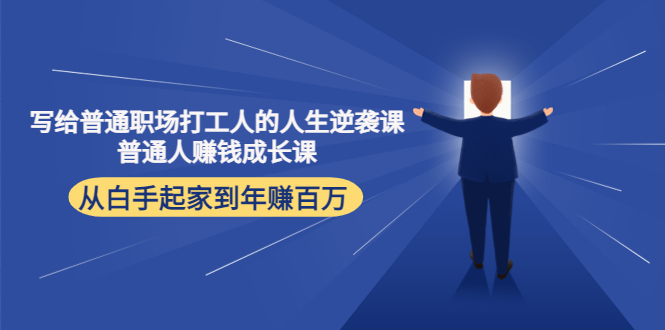 写给普通职场打工人的人生逆袭课
普通人赚钱成长课

从白手起家到年赚百万